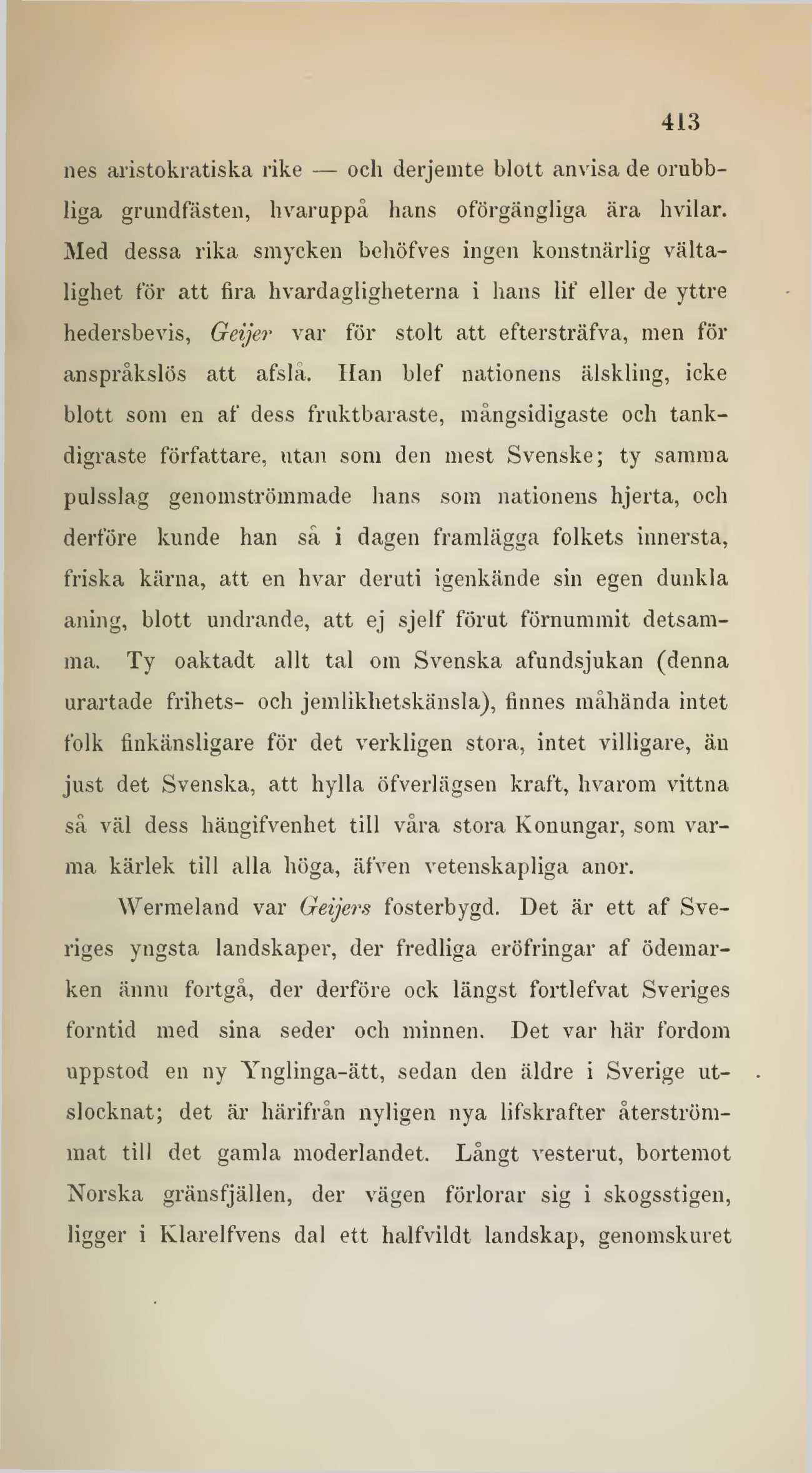 413

nes aristokratiska rike — och derjemte blott anvisa de orubbliga grundfästen, hvaruppå hans oförgängliga ära hvilar. Med dessa rika smycken behöfves ingen konstnärlig vältalighet för att fira hvardagligheterna i hans lif eller de yttre hedersbevis, Geijer var för stolt att eftersträfva, men för anspråkslös att afslå. Han blef nationens älskling, icke blott som en af dess fruktbaraste, mångsidigaste och tankdigraste författare, utan som den mest Svenske; ty samma pulsslag genomströmmade hans som nationens hjerta, och derföre kunde han så i dagen framlägga folkets innersta, friska kärna, att en hvar deruti igenkände sin egen dunkla aning, blott undrande, att ej sjelf förut förnummit detsamma. Ty oaktadt allt tal om Svenska afundsjukan (denna urartade frihets- och jemlikhetskänsla), finnes måhända intet folk finkänsligare för det verkligen stora, intet villigare, än just det Svenska, att hylla öfverlägsen kraft, hvarom vittna så väl dess hängifvenhet till våra stora Konungar, som varma kärlek till alla höga, äfven vetenskapliga anor.

Wermeland var Geijers fosterbygd. Det är ett af Sveriges yngsta landskaper, der fredliga eröfringar af ödemarken ännu fortgå, der derföre ock längst fortlefvat Sveriges forntid med sina seder och minnen. Det var här fordom uppstod en ny Ynglinga-ätt, sedan den äldre i Sverige utslocknat; det är härifrån nyligen nya lifskrafter återströmmat till det gamla moderlandet. Långt vesterut, bortemot Norska gränsfjällen, der vägen förlorar sig i skogsstigen, ligger i Klarelfvens dal ett halfvildt landskap, genomskuret